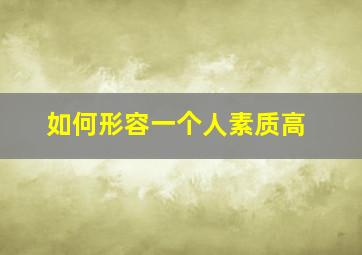 如何形容一个人素质高